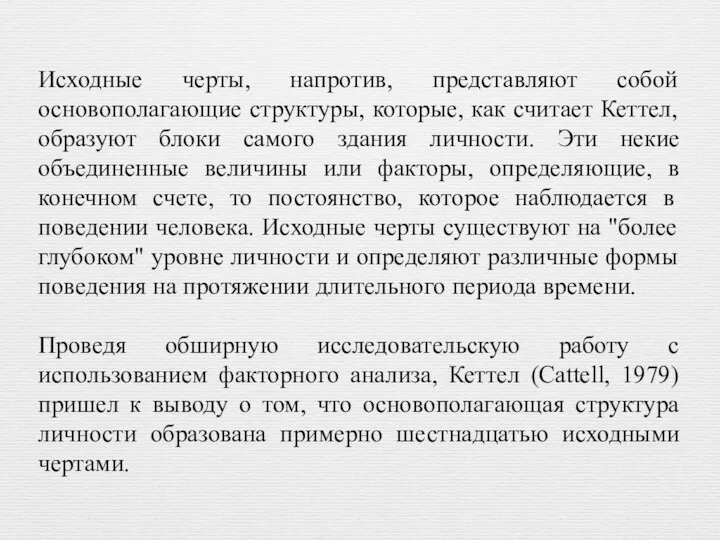 Исходные черты, напротив, представляют собой основополагающие структуры, которые, как считает Кеттел, образуют блоки самого здания личности. Эти некие объединенные величины или факторы, определяющие, в конечном счете, то постоянство, которое наблюдается в поведении человека. Исходные черты существуют на "более глубоком" уровне личности и определяют различные формы поведения на протяжении длительного периода времени.

Проведя обширную исследовательскую работу с использованием факторного анализа, Кеттел (Cattell, 1979) пришел к выводу о том, что основополагающая структура личности образована примерно шестнадцатью исходными чертами.